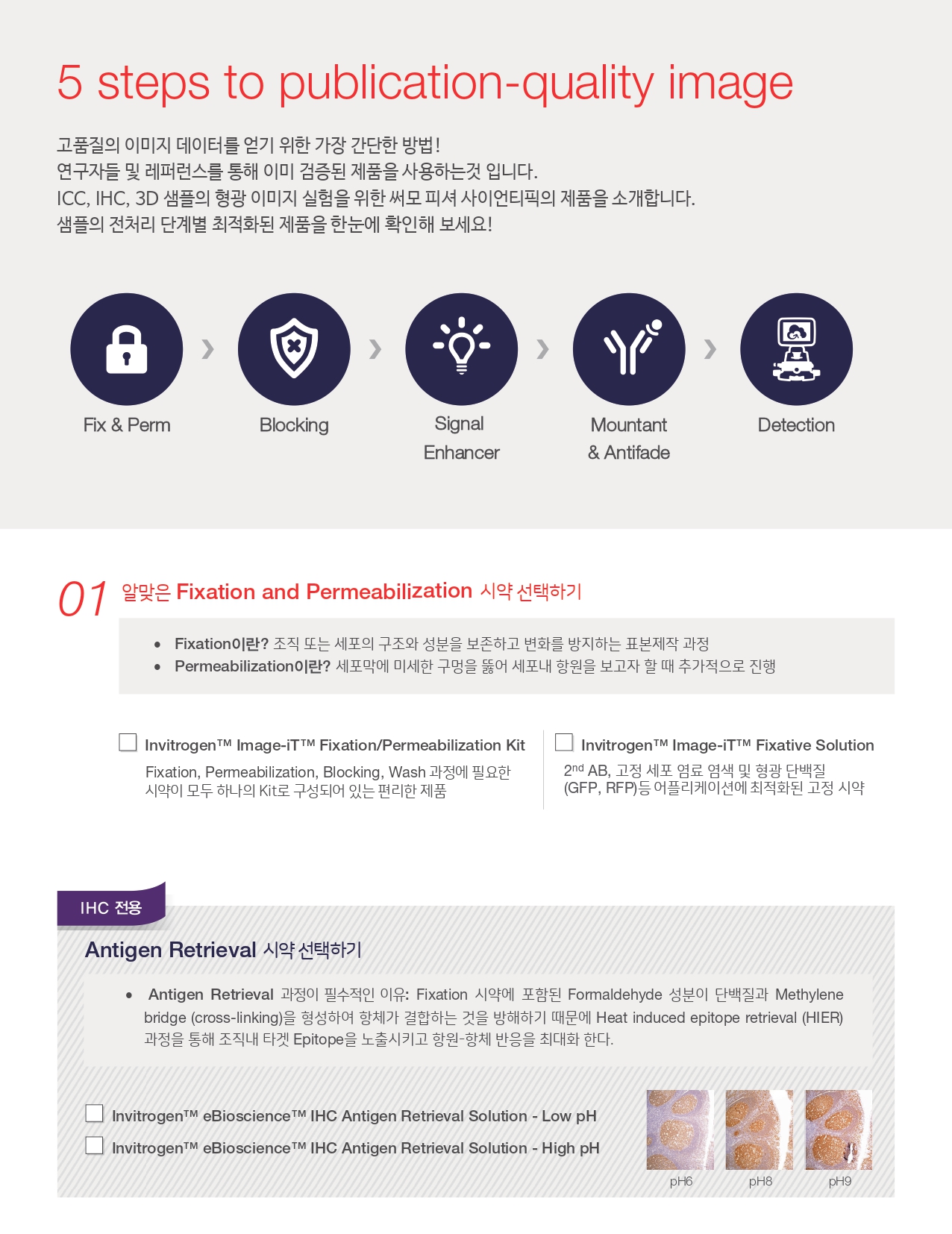 5 steps to publication-quality image

고품질의 이미지 데이터를 얻기 위한 가장 간단한 방법!
연구자들 및 레퍼런스를 통해 이미 검증된 제품을 사용하는것 입니다.
ICC, IHC, 3D 샘플의 형광 이미지 실험을 위한 써모 피셔 사이언티픽의 제품을 소개합니다.
샘플의 전처리 단계별 최적화된 제품을 한눈에 확인해 보세요!

Fix & Perm

Blocking

Signal Enhancer

Mountant & Antifade

Detection

01 알맞은 Fixation and Permeabilization 시약 선택하기

• Fixation이란? 조직 또는 세포의 구조와 성분을 보존하고 변화를 방지하는 표본제작 과정
• Permeabilization이란? 세포막에 미세한 구멍을 뚫어 세포내 항원을 보고자 할 때 추가적으로 진행

Invitrogen™ Image-iT™ Fixation/Permeabilization Kit
Fixation, Permeabilization, Blocking, Wash 과정에 필요한 시약이 모두 하나의 Kit로 구성되어 있는 편리한 제품

Invitrogen™ Image-iT™ Fixative Solution
$2^{nd}$ AB, 고정 세포 염료 염색 및 형광 단백질 (GFP, RFP)등 어플리케이션에 최적화된 고정 시약

IHC 전용

Antigen Retrieval 시약 선택하기

• Antigen Retrieval 과정이 필수적인 이유: Fixation 시약에 포함된 Formaldehyde 성분이 단백질과 Methylene bridge (cross-linking)을 형성하여 항체가 결합하는 것을 방해하기 때문에 Heat induced epitope retrieval (HIER) 과정을 통해 조직내 타겟 Epitope을 노출시키고 항원-항체 반응을 최대화 한다.

Invitrogen™ eBioscience™ IHC Antigen Retrieval Solution - Low pH
Invitrogen™ eBioscience™ IHC Antigen Retrieval Solution - High pH

pH6
pH8
pH9